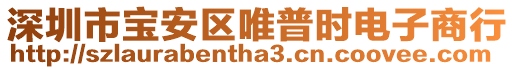 深圳市宝安区唯普时电子商行
http://szlaurabentha3.cn.coovee.com